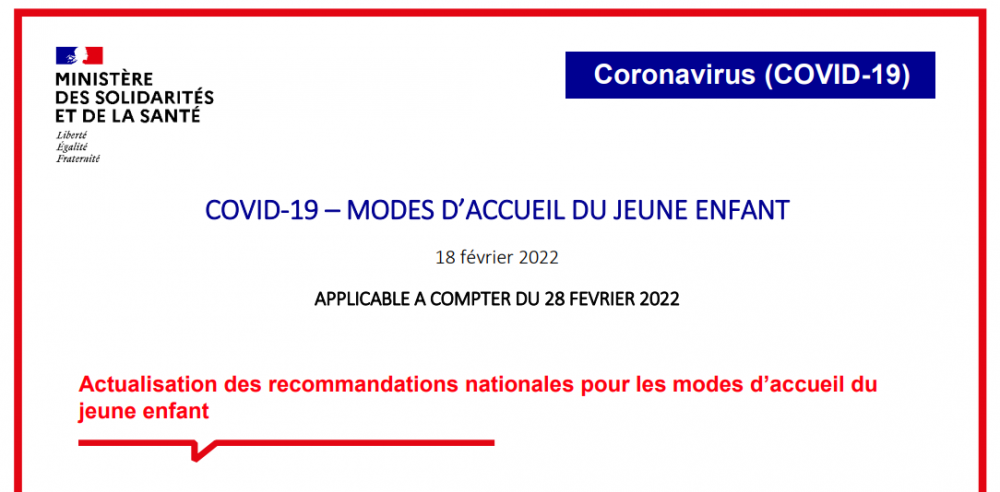 MINISTÈRE
DES SOLIDARITÉS
ET DE LA SANTÉ
Liberté
Égalité
Fraternité

Coronavirus (COVID-19)

COVID-19 – MODES D'ACCUEIL DU JEUNE ENFANT

18 février 2022

APPLICABLE A COMPTER DU 28 FEVRIER 2022

Actualisation des recommandations nationales pour les modes d'accueil du jeune enfant